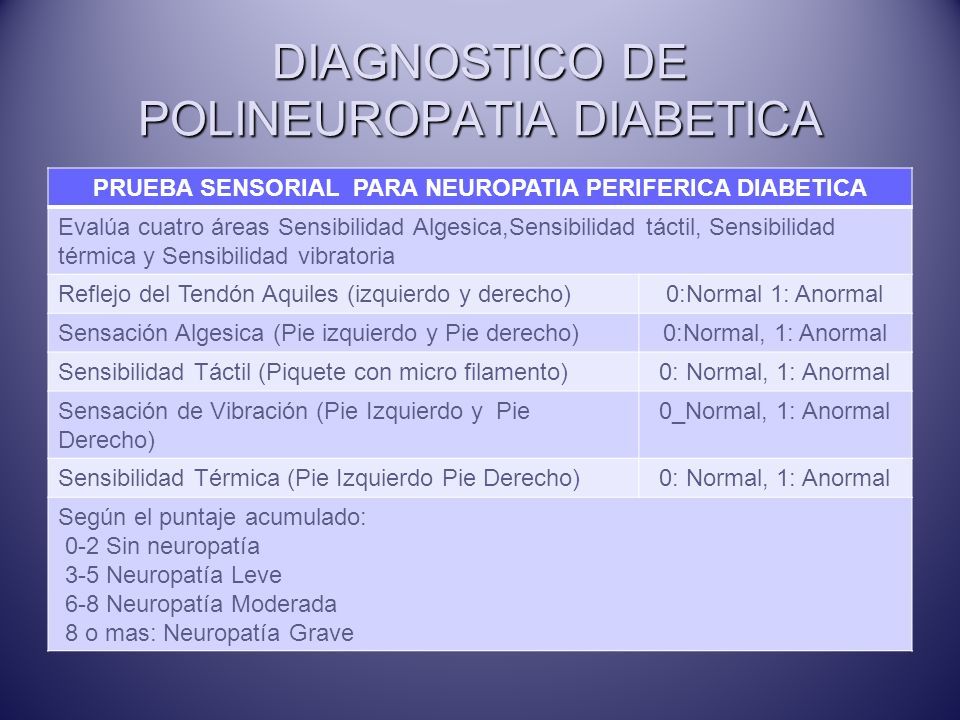 DIAGNOSTICO DE POLINEUROPATIA DIABETICA

| PRUEBA SENSORIAL PARA NEUROPATIA PERIFERICA DIABETICA | |
|---|---|
| Evalúa cuatro áreas Sensibilidad Algesica,Sensibilidad táctil, Sensibilidad térmica y Sensibilidad vibratoria | |
| Reflejo del Tendón Aquiles (izquierdo y derecho) | 0:Normal 1: Anormal |
| Sensación Algesica (Pie izquierdo y Pie derecho) | 0:Normal, 1: Anormal |
| Sensibilidad Táctil (Piquete con micro filamento) | 0: Normal, 1: Anormal |
| Sensación de Vibración (Pie Izquierdo y Pie Derecho) | 0_Normal, 1: Anormal |
| Sensibilidad Térmica (Pie Izquierdo Pie Derecho) | 0: Normal, 1: Anormal |
| Según el puntaje acumulado: 0-2 Sin neuropatía 3-5 Neuropatía Leve 6-8 Neuropatía Moderada 8 o mas: Neuropatía Grave | |